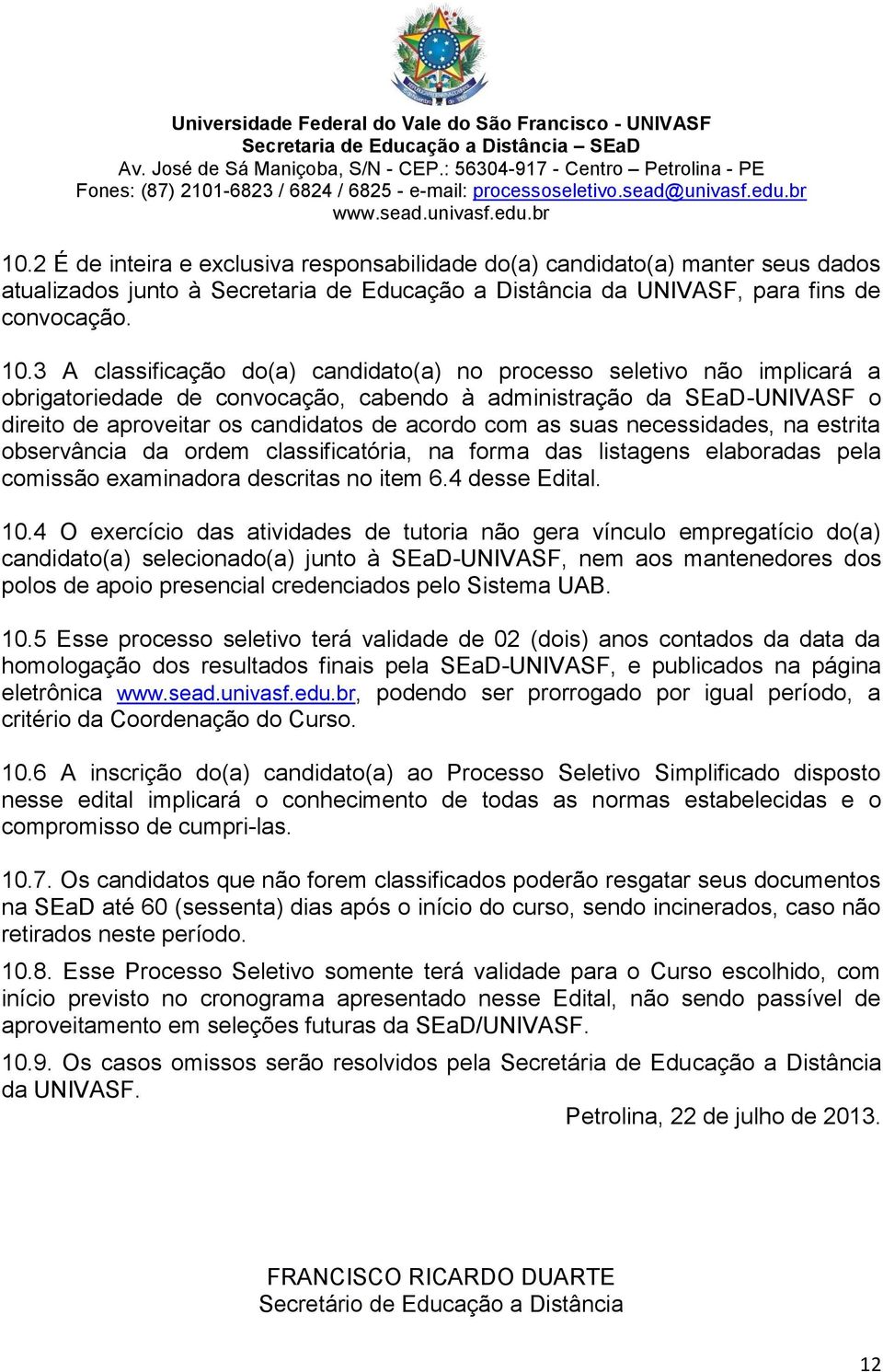 Universidade Federal do Vale do São Francisco - UNIVASF
Secretaria de Educação a Distância – SEaD
Av. José de Sá Maniçoba, S/N - CEP.: 56304-917 - Centro – Petrolina - PE
Fones: (87) 2101-6823 / 6824 / 6825 - e-mail: processoseletivo.sead@univasf.edu.br
www.sead.univasf.edu.br

10.2 É de inteira e exclusiva responsabilidade do(a) candidato(a) manter seus dados atualizados junto à Secretaria de Educação a Distância da UNIVASF, para fins de convocação.

10.3 A classificação do(a) candidato(a) no processo seletivo não implicará a obrigatoriedade de convocação, cabendo à administração da SEaD-UNIVASF o direito de aproveitar os candidatos de acordo com as suas necessidades, na estrita observância da ordem classificatória, na forma das listagens elaboradas pela comissão examinadora descritas no item 6.4 desse Edital.

10.4 O exercício das atividades de tutoria não gera vínculo empregatício do(a) candidato(a) selecionado(a) junto à SEaD-UNIVASF, nem aos mantenedores dos polos de apoio presencial credenciados pelo Sistema UAB.

10.5 Esse processo seletivo terá validade de 02 (dois) anos contados da data da homologação dos resultados finais pela SEaD-UNIVASF, e publicados na página eletrônica www.sead.univasf.edu.br, podendo ser prorrogado por igual período, a critério da Coordenação do Curso.

10.6 A inscrição do(a) candidato(a) ao Processo Seletivo Simplificado disposto nesse edital implicará o conhecimento de todas as normas estabelecidas e o compromisso de cumpri-las.

10.7. Os candidatos que não forem classificados poderão resgatar seus documentos na SEaD até 60 (sessenta) dias após o início do curso, sendo incinerados, caso não retirados neste período.

10.8. Esse Processo Seletivo somente terá validade para o Curso escolhido, com início previsto no cronograma apresentado nesse Edital, não sendo passível de aproveitamento em seleções futuras da SEaD/UNIVASF.

10.9. Os casos omissos serão resolvidos pela Secretária de Educação a Distância da UNIVASF.

Petrolina, 22 de julho de 2013.

FRANCISCO RICARDO DUARTE
Secretário de Educação a Distância

12